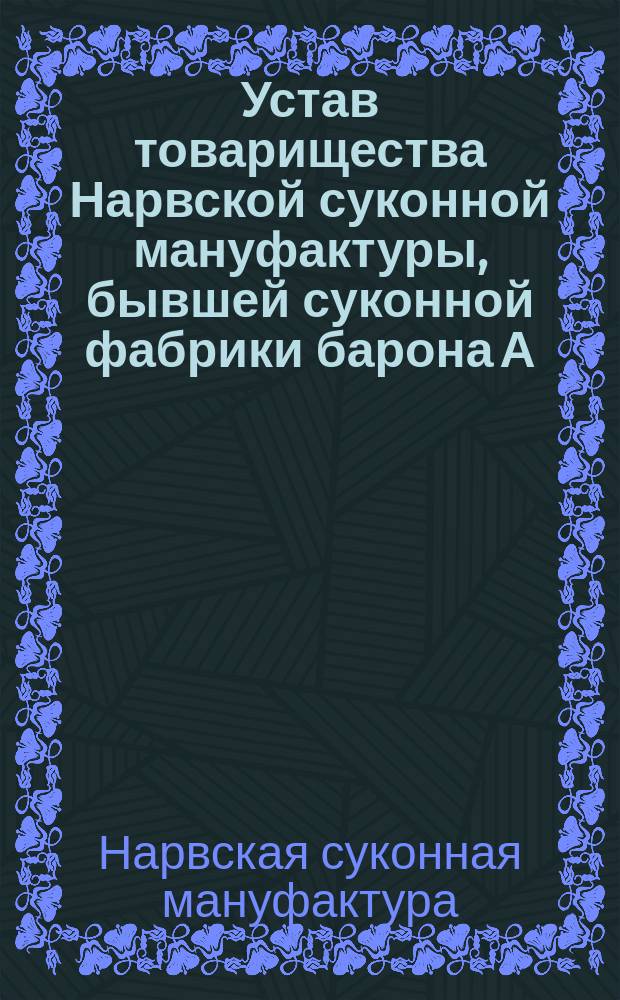 Устав товарищества Нарвской суконной мануфактуры, бывшей суконной фабрики барона А

Нарвская суконная мануфактура